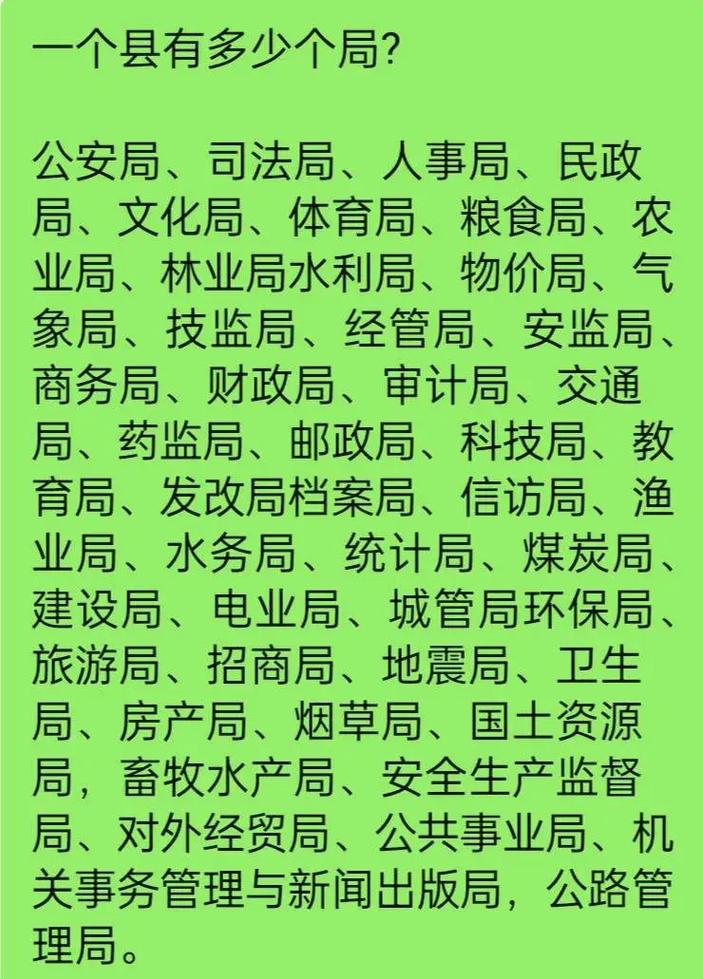 一个县有多少个局?

公安局、司法局、人事局、民政局、文化局、体育局、粮食局、农业局、林业局水利局、物价局、气象局、技监局、经管局、安监局、商务局、财政局、审计局、交通局、药监局、邮政局、科技局、教育局、发改局档案局、信访局、渔业局、水务局、统计局、煤炭局、建设局、电业局、城管局环保局、旅游局、招商局、地震局、卫生局、房产局、烟草局、国土资源局，畜牧水产局、安全生产监督局、对外经贸局、公共事业局、机关事务管理与新闻出版局，公路管理局。